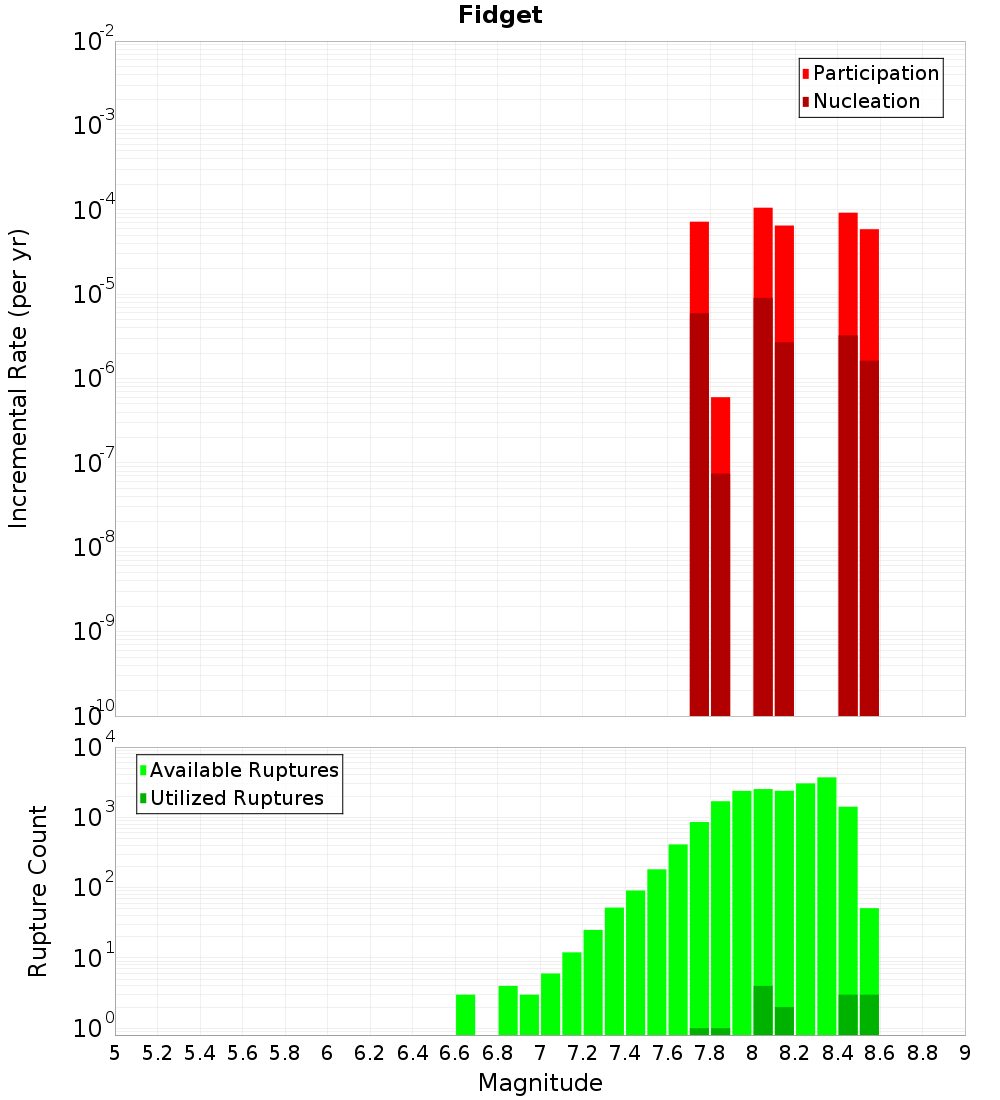 Fidget

Participation
Nucleation

Incremental Rate (per yr)

$10^{-2}$
$10^{-3}$
$10^{-4}$
$10^{-5}$
$10^{-6}$
$10^{-7}$
$10^{-8}$
$10^{-9}$
$10^{-10}$

Available Ruptures
Utilized Ruptures

Rupture Count

$10^{4}$
$10^{3}$
$10^{2}$
$10^{1}$
$10^{0}$

5 5.2 5.4 5.6 5.8 6 6.2 6.4 6.6 6.8 7 7.2 7.4 7.6 7.8 8 8.2 8.4 8.6 8.8 9

Magnitude